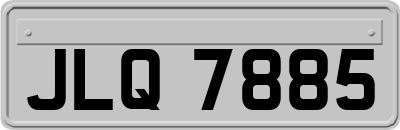 JLQ 7885